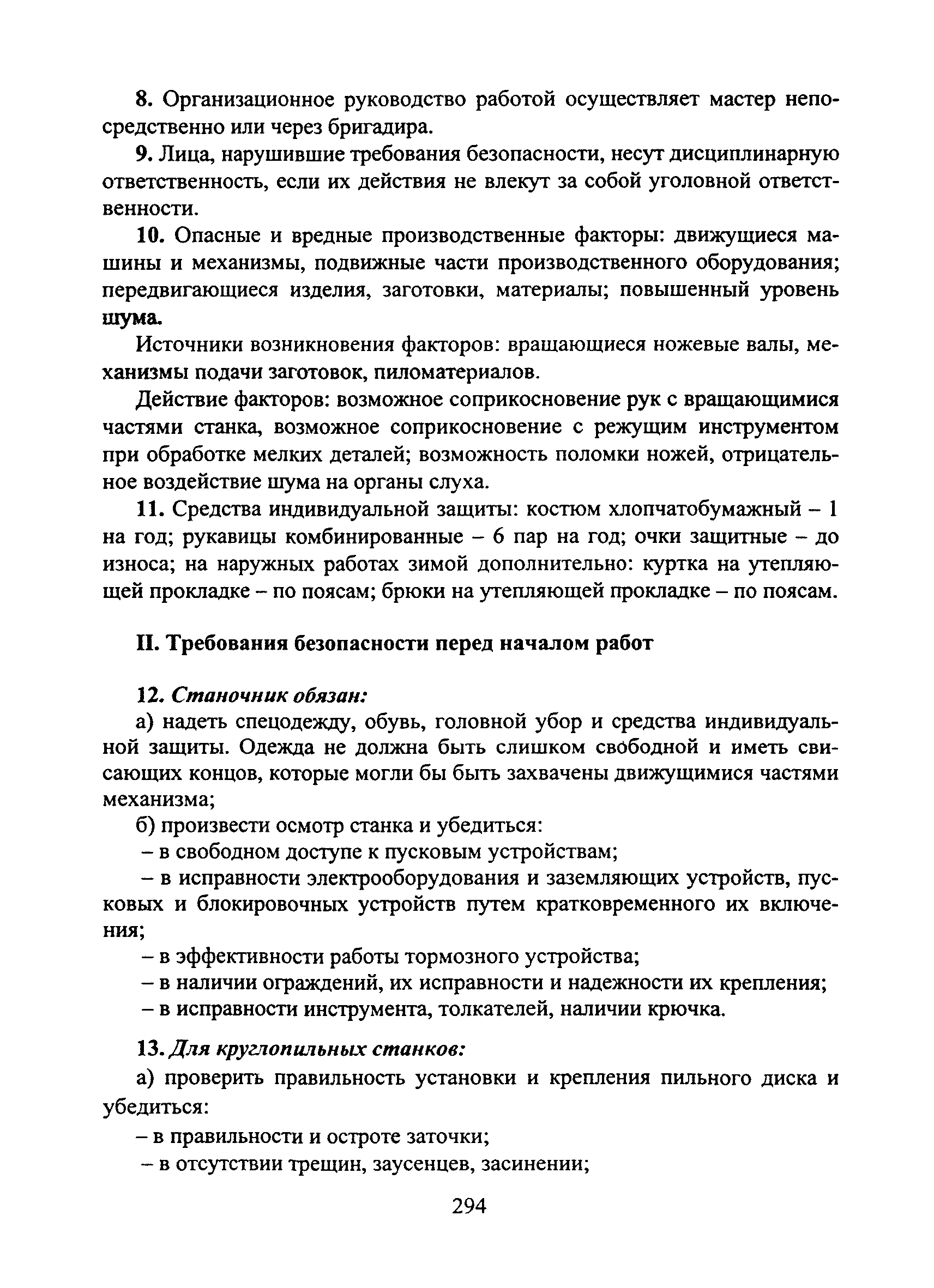 8. Организационное руководство работой осуществляет мастер непосредственно или через бригадира.

9. Лица, нарушившие требования безопасности, несут дисциплинарную ответственность, если их действия не влекут за собой уголовной ответственности.

10. Опасные и вредные производственные факторы: движущиеся машины и механизмы, подвижные части производственного оборудования; передвигающиеся изделия, заготовки, материалы; повышенный уровень шума.

Источники возникновения факторов: вращающиеся ножевые валы, механизмы подачи заготовок, пиломатериалов.

Действие факторов: возможное соприкосновение рук с вращающимися частями станка, возможное соприкосновение с режущим инструментом при обработке мелких деталей; возможность поломки ножей, отрицательное воздействие шума на органы слуха.

11. Средства индивидуальной защиты: костюм хлопчатобумажный – 1 на год; рукавицы комбинированные – 6 пар на год; очки защитные – до износа; на наружных работах зимой дополнительно: куртка на утепляющей прокладке – по поясам; брюки на утепляющей прокладке – по поясам.

II. Требования безопасности перед началом работ

12. Станочник обязан:

а) надеть спецодежду, обувь, головной убор и средства индивидуальной защиты. Одежда не должна быть слишком свободной и иметь свисающих концов, которые могли бы быть захвачены движущимися частями механизма;

б) произвести осмотр станка и убедиться:

– в свободном доступе к пусковым устройствам;

– в исправности электрооборудования и заземляющих устройств, пусковых и блокировочных устройств путем кратковременного их включения;

– в эффективности работы тормозного устройства;

– в наличии ограждений, их исправности и надежности их крепления;

– в исправности инструмента, толкателей, наличии крючка.

13. Для круглопильных станков:

а) проверить правильность установки и крепления пильного диска и убедиться:

– в правильности и остроте заточки;

– в отсутствии трещин, заусенцев, засинении;

294